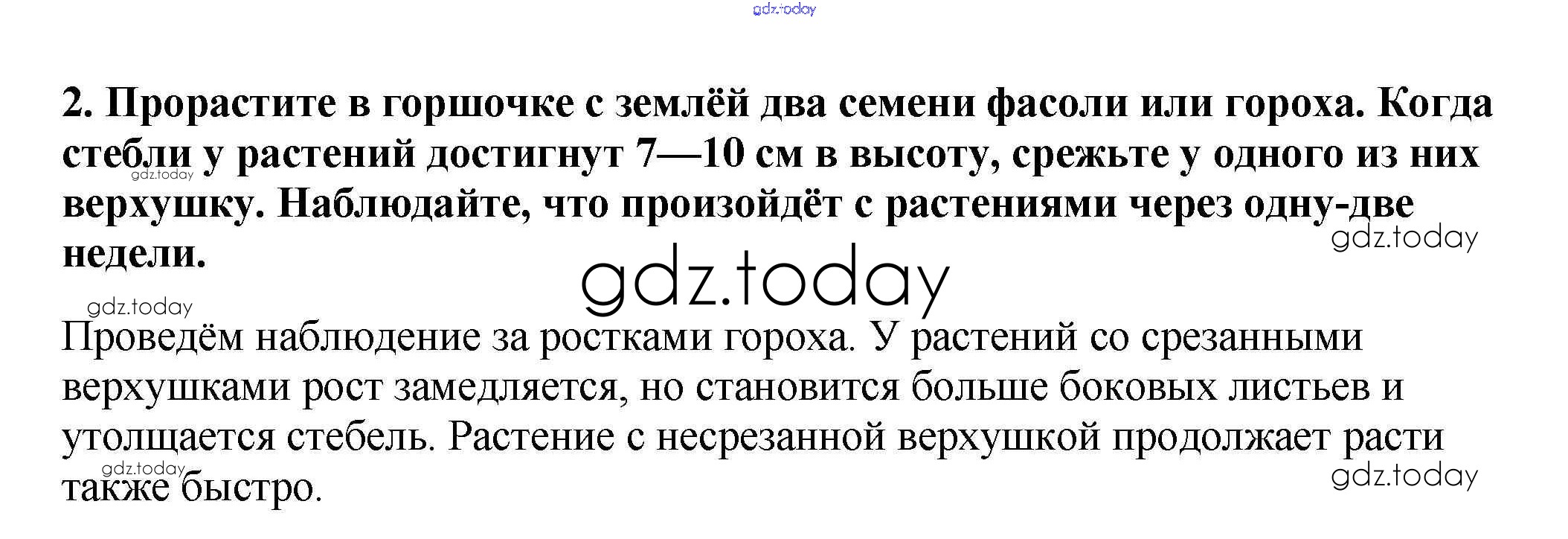 2. Прорастите в горшочке с землёй два семени фасоли или гороха. Когда стебли у растений достигнут 7—10 см в высоту, срежьте у одного из них верхушку. Наблюдайте, что произойдёт с растениями через одну-две недели.

Проведём наблюдение за ростками гороха. У растений со срезанными верхушками рост замедляется, но становится больше боковых листьев и утолщается стебель. Растение с несрезанной верхушкой продолжает расти также быстро.

gdz.today